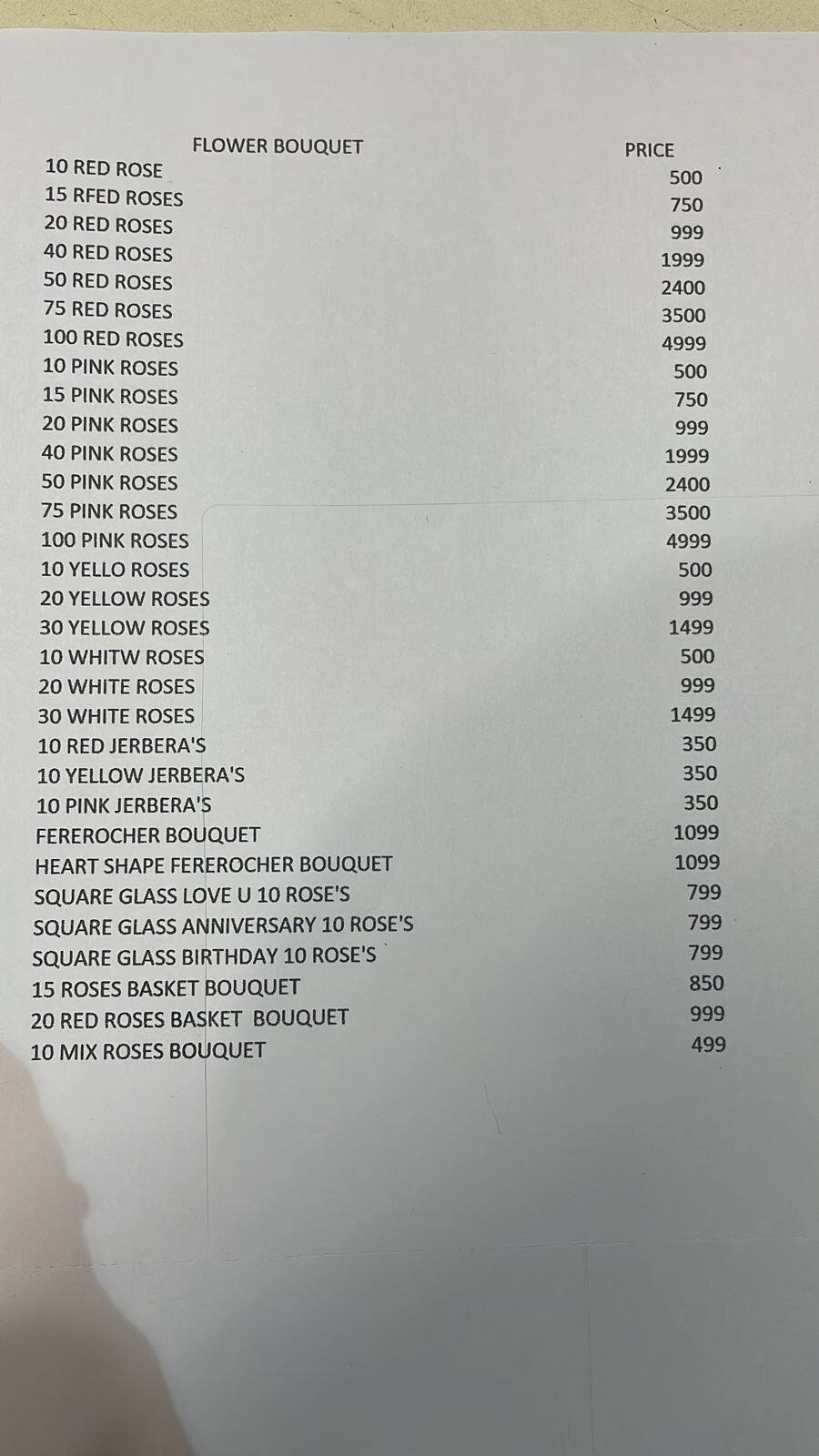 | FLOWER BOUQUET | PRICE |
|---|---|
| 10 RED ROSE | 500 |
| 15 RFED ROSES | 750 |
| 20 RED ROSES | 999 |
| 40 RED ROSES | 1999 |
| 50 RED ROSES | 2400 |
| 75 RED ROSES | 3500 |
| 100 RED ROSES | 4999 |
| 10 PINK ROSES | 500 |
| 15 PINK ROSES | 750 |
| 20 PINK ROSES | 999 |
| 40 PINK ROSES | 1999 |
| 50 PINK ROSES | 2400 |
| 75 PINK ROSES | 3500 |
| 100 PINK ROSES | 4999 |
| 10 YELLO ROSES | 500 |
| 20 YELLOW ROSES | 999 |
| 30 YELLOW ROSES | 1499 |
| 10 WHITW ROSES | 500 |
| 20 WHITE ROSES | 999 |
| 30 WHITE ROSES | 1499 |
| 10 RED JERBERA'S | 350 |
| 10 YELLOW JERBERA'S | 350 |
| 10 PINK JERBERA'S | 350 |
| FEREROCHER BOUQUET | 1099 |
| HEART SHAPE FEREROCHER BOUQUET | 1099 |
| SQUARE GLASS LOVE U 10 ROSE'S | 799 |
| SQUARE GLASS ANNIVERSARY 10 ROSE'S | 799 |
| SQUARE GLASS BIRTHDAY 10 ROSE'S | 799 |
| 15 ROSES BASKET BOUQUET | 850 |
| 20 RED ROSES BASKET BOUQUET | 999 |
| 10 MIX ROSES BOUQUET | 499 |